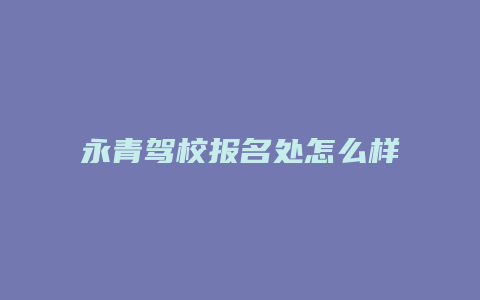 永青驾校报名处怎么样